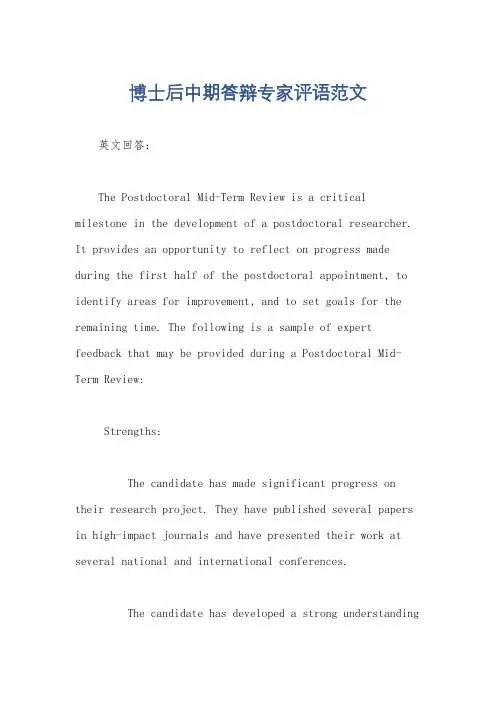 博士后中期答辩专家评语范文

英文回答：

The Postdoctoral Mid-Term Review is a critical milestone in the development of a postdoctoral researcher. It provides an opportunity to reflect on progress made during the first half of the postdoctoral appointment, to identify areas for improvement, and to set goals for the remaining time. The following is a sample of expert feedback that may be provided during a Postdoctoral Mid-Term Review:

Strengths:

The candidate has made significant progress on their research project. They have published several papers in high-impact journals and have presented their work at several national and international conferences.

The candidate has developed a strong understanding